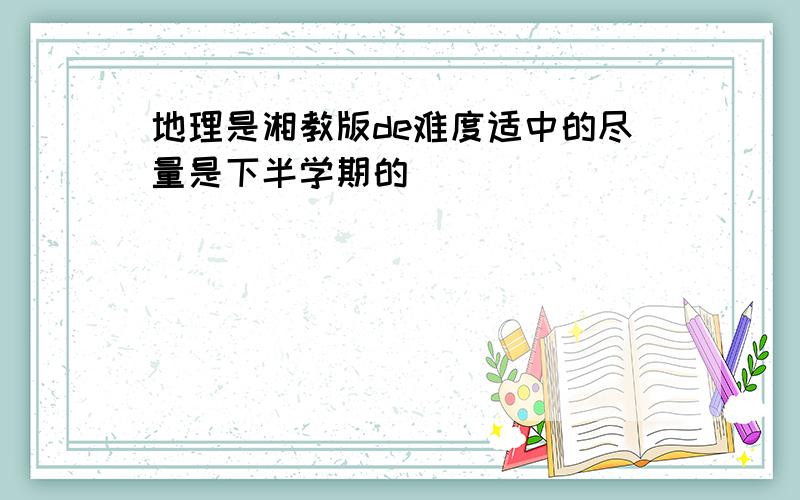 地理是湘教版de难度适中的尽量是下半学期的